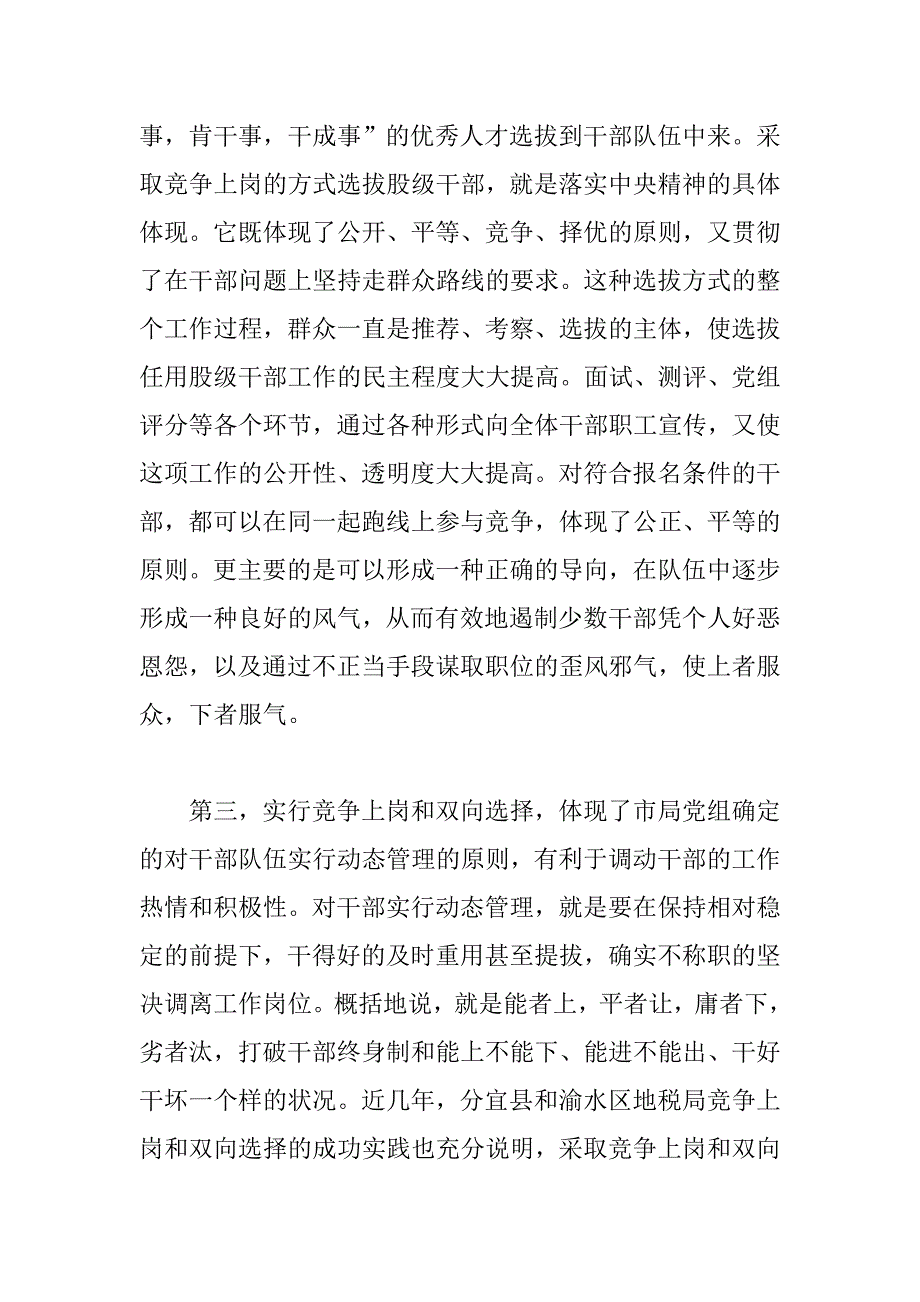 事，肯干事，干成事”的优秀人才选拔到干部队伍中来。采取竞争上岗的方式选拔股级干部，就是落实中央精神的具体体现。它既体现了公开、平等、竞争、择优的原则，又贯彻了在干部问题上坚持走群众路线的要求。这种选拔方式的整个工作过程，群众一直是推荐、考察、选拔的主体，使选拔任用股级干部工作的民主程度大大提高。面试、测评、党组评分等各个环节，通过各种形式向全体干部职工宣传，又使这项工作的公开性、透明度大大提高。对符合报名条件的干部，都可以在同一起跑线上参与竞争，体现了公正、平等的原则。更主要的是可以形成一种正确的导向，在队伍中逐步形成一种良好的风气，从而有效地遏制少数干部凭个人好恶恩怨，以及通过不正当手段谋取职位的歪风邪气，使上者服众，下者服气。

第三，实行竞争上岗和双向选择，体现了市局党组确定的对干部队伍实行动态管理的原则，有利于调动干部的工作热情和积极性。对干部实行动态管理，就是要在保持相对稳定的前提下，干得好的及时重用甚至提拔，确实不称职的坚决调离工作岗位。概括地说，就是能者上，平者让，庸者下，劣者汰，打破干部终身制和能上不能下、能进不能出、干好干坏一个样的状况。近几年，分宜县和渝水区地税局竞争上岗和双向选择的成功实践也充分说明，采取竞争上岗和双向